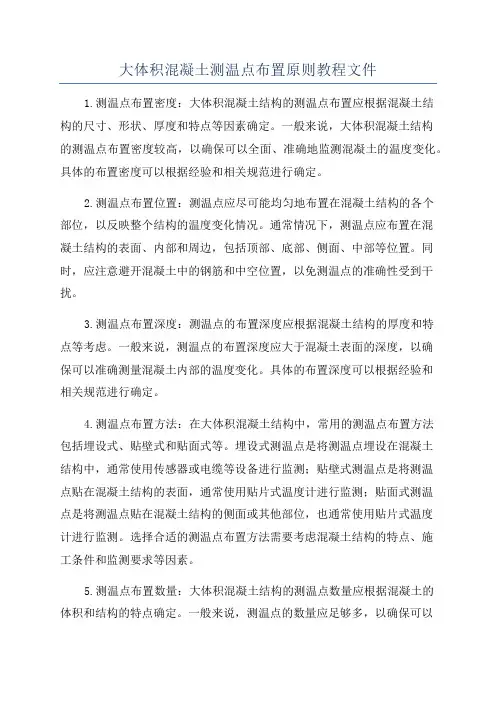 大体积混凝土测温点布置原则教程文件

1.测温点布置密度：大体积混凝土结构的测温点布置应根据混凝土结构的尺寸、形状、厚度和特点等因素确定。一般来说，大体积混凝土结构的测温点布置密度较高，以确保可以全面、准确地监测混凝土的温度变化。具体的布置密度可以根据经验和相关规范进行确定。

2.测温点布置位置：测温点应尽可能均匀地布置在混凝土结构的各个部位，以反映整个结构的温度变化情况。通常情况下，测温点应布置在混凝土结构的表面、内部和周边，包括顶部、底部、侧面、中部等位置。同时，应注意避开混凝土中的钢筋和中空位置，以免测温点的准确性受到干扰。

3.测温点布置深度：测温点的布置深度应根据混凝土结构的厚度和特点等考虑。一般来说，测温点的布置深度应大于混凝土表面的深度，以确保可以准确测量混凝土内部的温度变化。具体的布置深度可以根据经验和相关规范进行确定。

4.测温点布置方法：在大体积混凝土结构中，常用的测温点布置方法包括埋设式、贴壁式和贴面式等。埋设式测温点是将测温点埋设在混凝土结构中，通常使用传感器或电缆等设备进行监测；贴壁式测温点是将测温点贴在混凝土结构的表面，通常使用贴片式温度计进行监测；贴面式测温点是将测温点贴在混凝土结构的侧面或其他部位，也通常使用贴片式温度计进行监测。选择合适的测温点布置方法需要考虑混凝土结构的特点、施工条件和监测要求等因素。

5.测温点布置数量：大体积混凝土结构的测温点数量应根据混凝土的体积和结构的特点确定。一般来说，测温点的数量应足够多，以确保可以